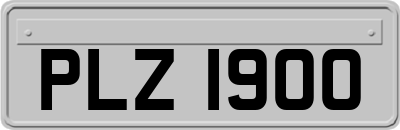 PLZ 1900